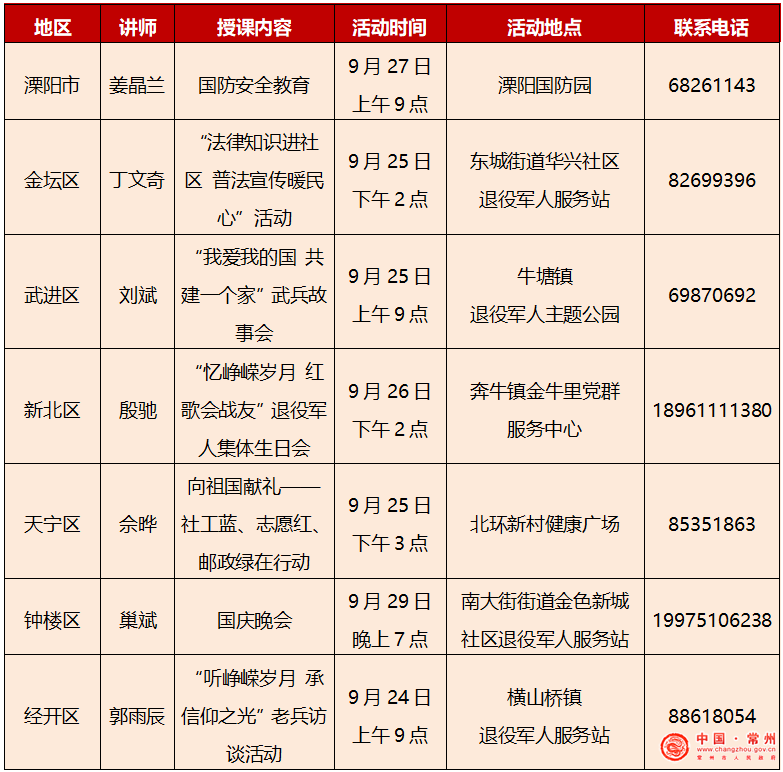 | 地区 | 讲师 | 授课内容 | 活动时间 | 活动地点 | 联系电话 |
|---|---|---|---|---|---|
| 溧阳市 | 姜晶兰 | 国防安全教育 | 9月27日 上午9点 | 溧阳国防园 | 68261143 |
| 金坛区 | 丁文奇 | “法律知识进社区 普法宣传暖民心”活动 | 9月25日 下午2点 | 东城街道华兴社区 退役军人服务站 | 82699396 |
| 武进区 | 刘斌 | “我爱我的国 共建一个家”武兵故事会 | 9月25日 上午9点 | 牛塘镇 退役军人主题公园 | 69870692 |
| 新北区 | 殷驰 | “忆峥嵘岁月 红歌会战友”退役军人集体生日会 | 9月26日 下午2点 | 奔牛镇金牛里党群服务中心 | 18961111380 |
| 天宁区 | 佘晔 | 向祖国献礼——社工蓝、志愿红、邮政绿在行动 | 9月25日 下午3点 | 北环新村健康广场 | 85351863 |
| 钟楼区 | 巢斌 | 国庆晚会 | 9月29日 晚上7点 | 南大街街道金色新城社区退役军人服务站 | 19975106238 |
| 经开区 | 郭雨辰 | “听峥嵘岁月 承信仰之光”老兵访谈活动 | 9月24日 上午9点 | 横山桥镇 退役军人服务站 | 88618054 |

中国·常州
www.changzhou.gov.cn
常州市人民政府